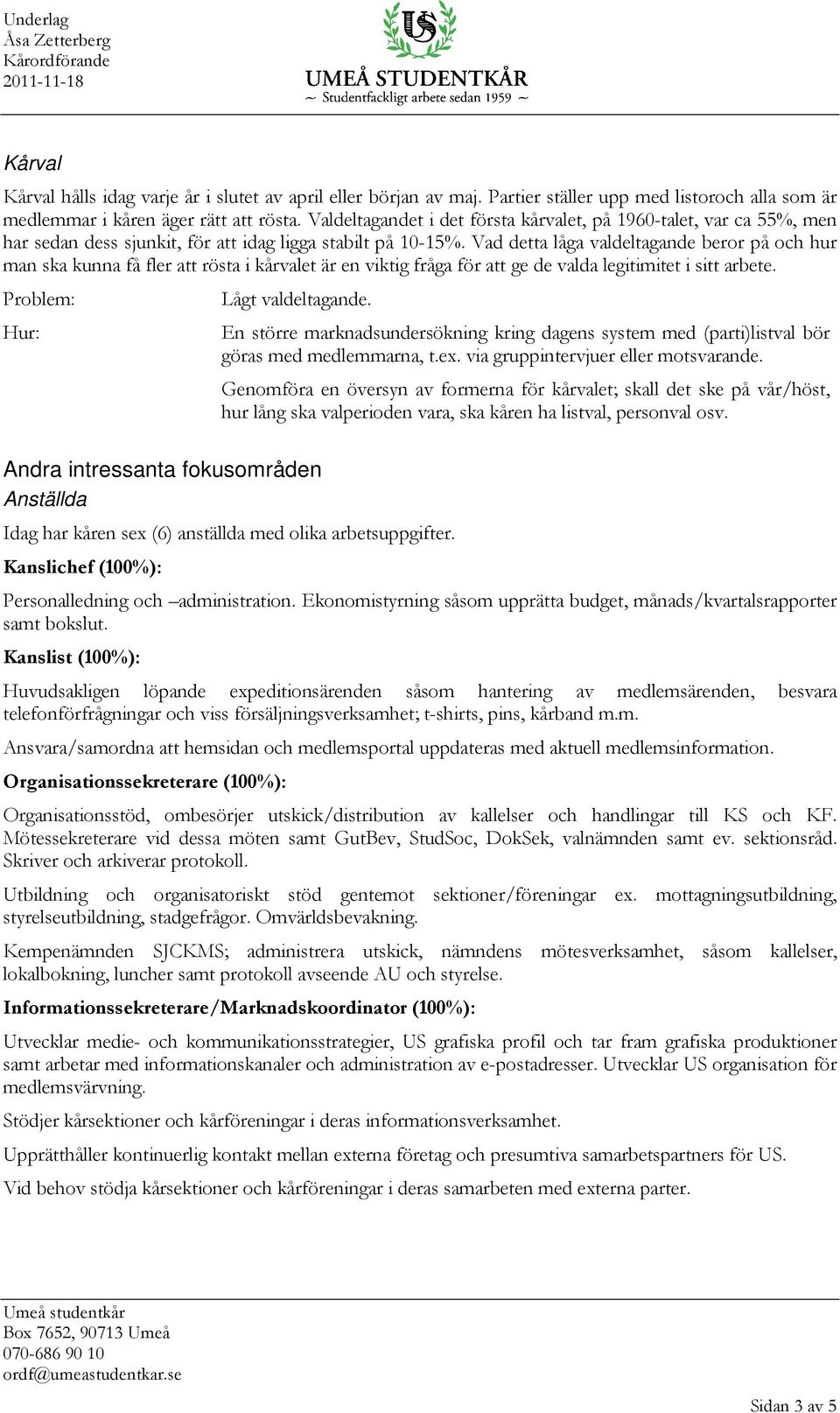 Underlag
Åsa Zetterberg
Kårordförande
2011-11-18

US

UMEÅ STUDENTKÅR
~ Studentfackligt arbete sedan 1959 ~

Kårval

Kårval hålls idag varje år i slutet av april eller början av maj. Partier ställer upp med listoroch alla som är medlemmar i kåren äger rätt att rösta. Valdeltagandet i det första kårvalet, på 1960-talet, var ca 55%, men har sedan dess sjunkit, för att idag ligga stabilt på 10-15%. Vad detta låga valdeltagande beror på och hur man ska kunna få fler att rösta i kårvalet är en viktig fråga för att ge de valda legitimitet i sitt arbete.

Problem: Lågt valdeltagande.

Hur: En större marknadsundersökning kring dagens system med (parti)listval bör göras med medlemmarna, t.ex. via gruppintervjuer eller motsvarande.

Genomföra en översyn av formerna för kårvalet; skall det ske på vår/höst, hur lång ska valperioden vara, ska kåren ha listval, personval osv.

Andra intressanta fokusområden

Anställda

Idag har kåren sex (6) anställda med olika arbetsuppgifter.

Kanslichef (100%):

Personalledning och –administration. Ekonomistyrning såsom upprätta budget, månads/kvartalsrapporter samt bokslut.

Kanslist (100%):

Huvudsakligen löpande expeditionsärenden såsom hantering av medlemsärenden, besvara telefonförfrågningar och viss försäljningsverksamhet; t-shirts, pins, kårband m.m.

Ansvara/samordna att hemsidan och medlemsportal uppdateras med aktuell medlemsinformation.

Organisationssekreterare (100%):

Organisationsstöd, ombesörjer utskick/distribution av kallelser och handlingar till KS och KF. Mötessekreterare vid dessa möten samt GutBev, StudSoc, DokSek, valnämnden samt ev. sektionsråd. Skriver och arkiverar protokoll.

Utbildning och organisatoriskt stöd gentemot sektioner/föreningar ex. mottagningsutbildning, styrelseutbildning, stadgefrågor. Omvärldsbevakning.

Kempenämnden SJCKMS; administrera utskick, nämndens mötesverksamhet, såsom kallelser, lokalbokning, luncher samt protokoll avseende AU och styrelse.

Informationssekreterare/Marknadskoordinator (100%):

Utvecklar medie- och kommunikationsstrategier, US grafiska profil och tar fram grafiska produktioner samt arbetar med informationskanaler och administration av e-postadresser. Utvecklar US organisation för medlemsvärvning.

Stödjer kårsektioner och kårföreningar i deras informationsverksamhet.

Upprätthåller kontinuerlig kontakt mellan externa företag och presumtiva samarbetspartners för US.

Vid behov stödja kårsektioner och kårföreningar i deras samarbeten med externa parter.

Umeå studentkår
Box 7652, 90713 Umeå
070-686 90 10
ordf@umeastudentkar.se

Sidan 3 av 5